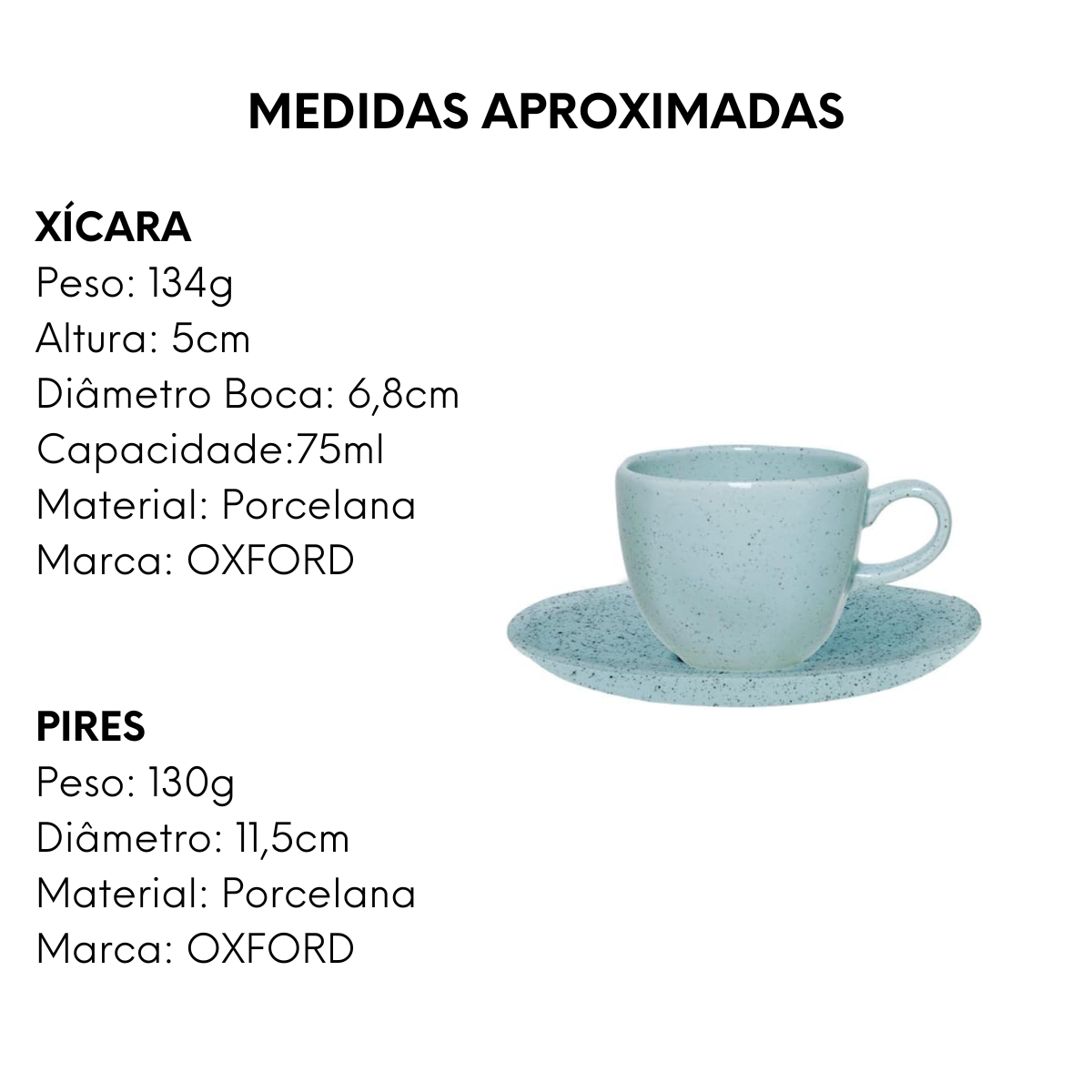 MEDIDAS APROXIMADAS

XÍCARA
Peso: 134g
Altura: 5cm
Diâmetro Boca: 6,8cm
Capacidade:75ml
Material: Porcelana
Marca: OXFORD

PIRES
Peso: 130g
Diâmetro: 11,5cm
Material: Porcelana
Marca: OXFORD